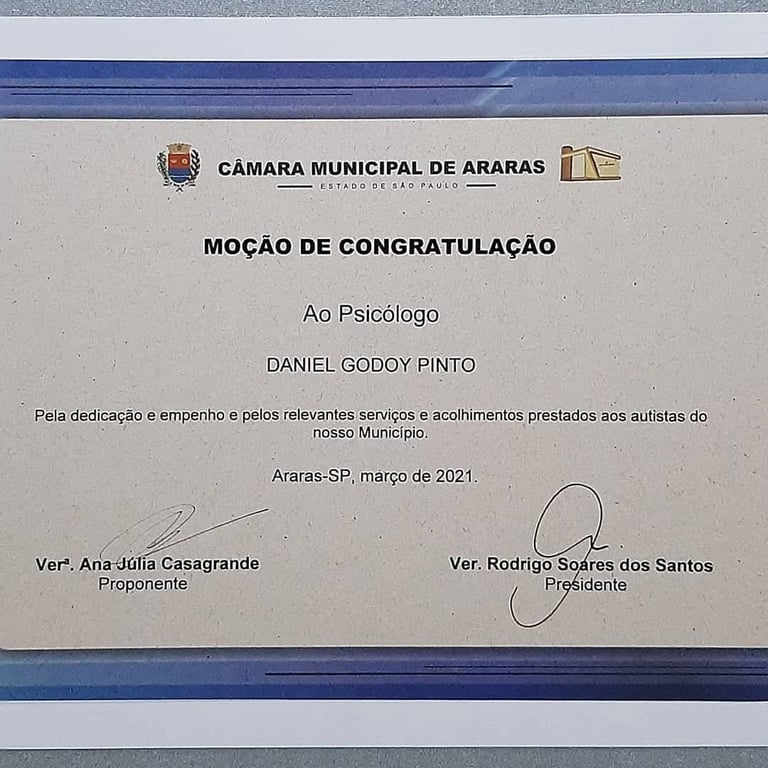 CÂMARA MUNICIPAL DE ARARAS
ESTADO DE SÃO PAULO

MOÇÃO DE CONGRATULAÇÃO

Ao Psicólogo

DANIEL GODOY PINTO

Pela dedicação e empenho e pelos relevantes serviços e acolhimentos prestados aos autistas do nosso Município.

Araras-SP, março de 2021.

Verª. Ana Júlia Casagrande
Proponente

Ver. Rodrigo Soares dos Santos
Presidente